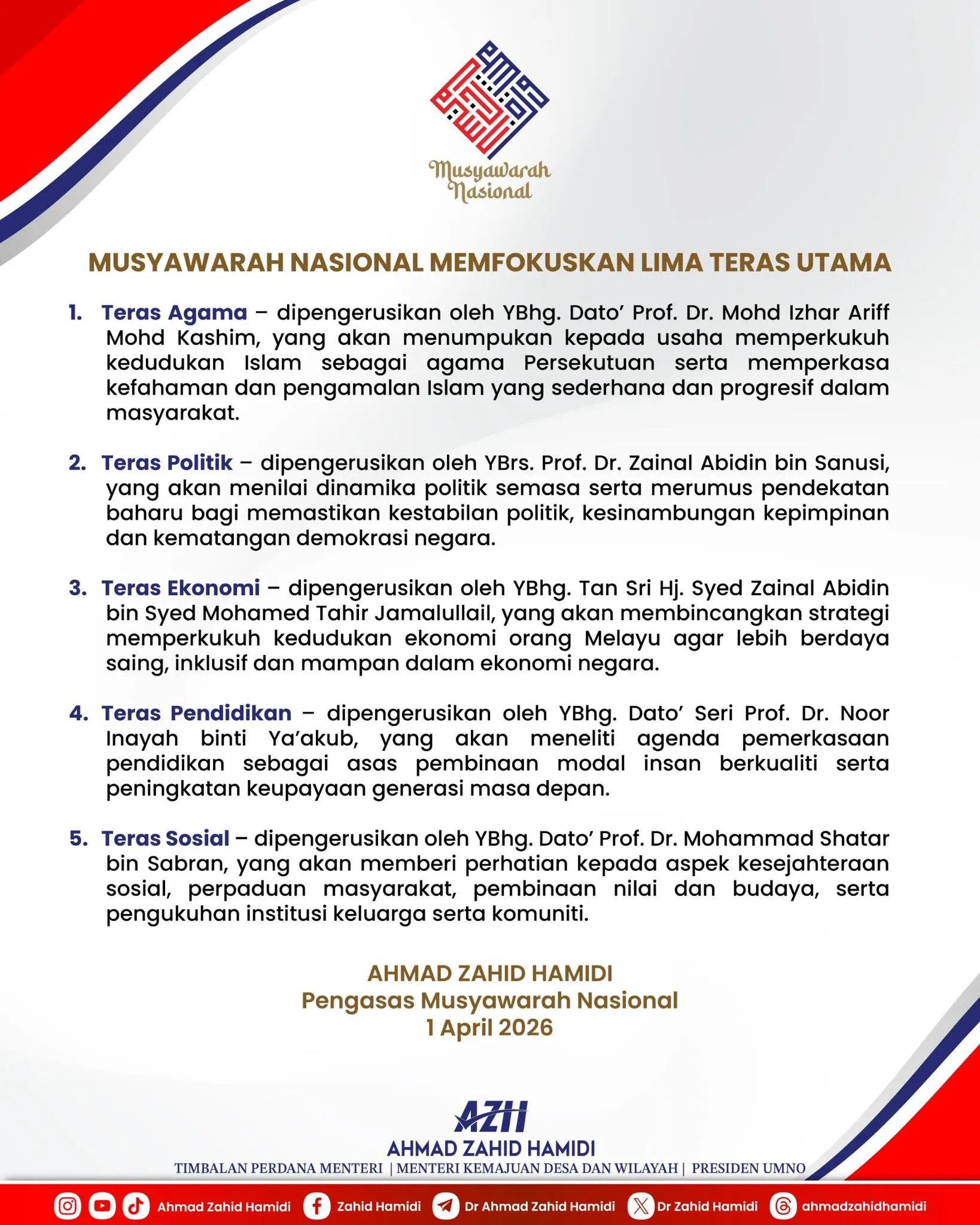 Musyawarah Nasional

MUSYAWARAH NASIONAL MEMFOKUSKAN LIMA TERAS UTAMA

1. Teras Agama – dipengerusikan oleh YBhg. Dato' Prof. Dr. Mohd Izhar Ariff Mohd Kashim, yang akan menumpukan kepada usaha memperkukuh kedudukan Islam sebagai agama Persekutuan serta memperkasa kefahaman dan pengamalan Islam yang sederhana dan progresif dalam masyarakat.

2. Teras Politik – dipengerusikan oleh YBrs. Prof. Dr. Zainal Abidin bin Sanusi, yang akan menilai dinamika politik semasa serta merumus pendekatan baharu bagi memastikan kestabilan politik, kesinambungan kepimpinan dan kematangan demokrasi negara.

3. Teras Ekonomi – dipengerusikan oleh YBhg. Tan Sri Hj. Syed Zainal Abidin bin Syed Mohamed Tahir Jamalullail, yang akan membincangkan strategi memperkukuh kedudukan ekonomi orang Melayu agar lebih berdaya saing, inklusif dan mampan dalam ekonomi negara.

4. Teras Pendidikan – dipengerusikan oleh YBhg. Dato' Seri Prof. Dr. Noor Inayah binti Ya'akub, yang akan meneliti agenda pemerkasaan pendidikan sebagai asas pembinaan modal insan berkualiti serta peningkatan keupayaan generasi masa depan.

5. Teras Sosial – dipengerusikan oleh YBhg. Dato' Prof. Dr. Mohammad Shatar bin Sabran, yang akan memberi perhatian kepada aspek kesejahteraan sosial, perpaduan masyarakat, pembinaan nilai dan budaya, serta pengukuhan institusi keluarga serta komuniti.

AHMAD ZAHID HAMIDI
Pengasas Musyawarah Nasional
1 April 2026

AZH
AHMAD ZAHID HAMIDI
TIMBALAN PERDANA MENTERI | MENTERI KEMAJUAN DESA DAN WILAYAH | PRESIDEN UMNO

Ahmad Zahid Hamidi Zahid Hamidi Dr Ahmad Zahid Hamidi Dr Zahid Hamidi ahmadzahidhamidi